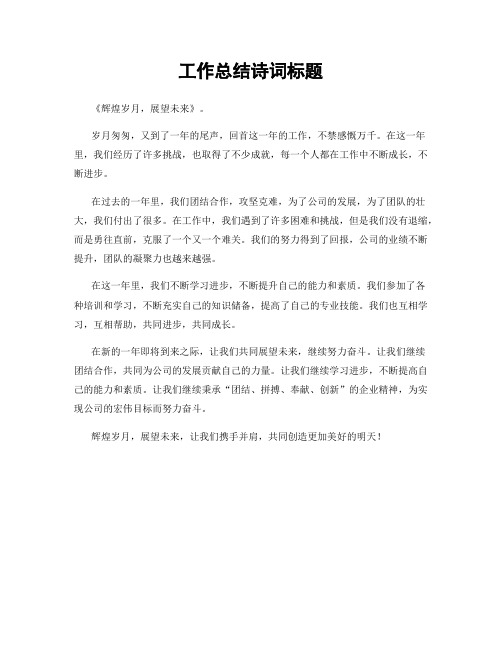 工作总结诗词标题

《辉煌岁月，展望未来》。

岁月匆匆，又到了一年的尾声，回首这一年的工作，不禁感慨万千。在这一年里，我们经历了许多挑战，也取得了不少成就，每一个人都在工作中不断成长，不断进步。

在过去的一年里，我们团结合作，攻坚克难，为了公司的发展，为了团队的壮大，我们付出了很多。在工作中，我们遇到了许多困难和挑战，但是我们没有退缩，而是勇往直前，克服了一个又一个难关。我们的努力得到了回报，公司的业绩不断提升，团队的凝聚力也越来越强。

在这一年里，我们不断学习进步，不断提升自己的能力和素质。我们参加了各种培训和学习，不断充实自己的知识储备，提高了自己的专业技能。我们也互相学习，互相帮助，共同进步，共同成长。

在新的一年即将到来之际，让我们共同展望未来，继续努力奋斗。让我们继续团结合作，共同为公司的发展贡献自己的力量。让我们继续学习进步，不断提高自己的能力和素质。让我们继续秉承“团结、拼搏、奉献、创新”的企业精神，为实现公司的宏伟目标而努力奋斗。

辉煌岁月，展望未来，让我们携手并肩，共同创造更加美好的明天！